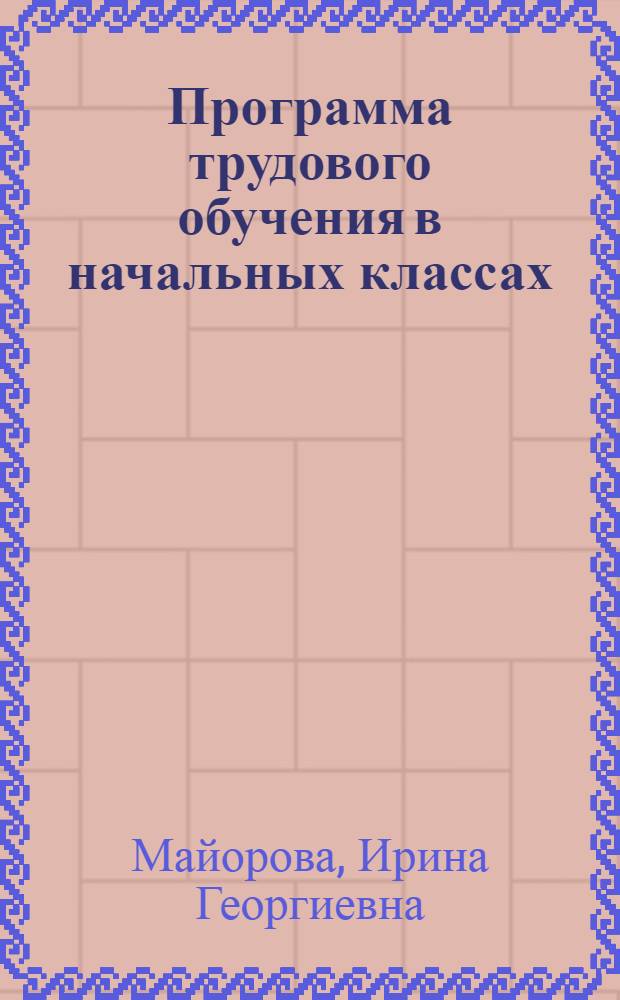 Программа трудового обучения в начальных классах

Майорова, Ирина Георгиевна